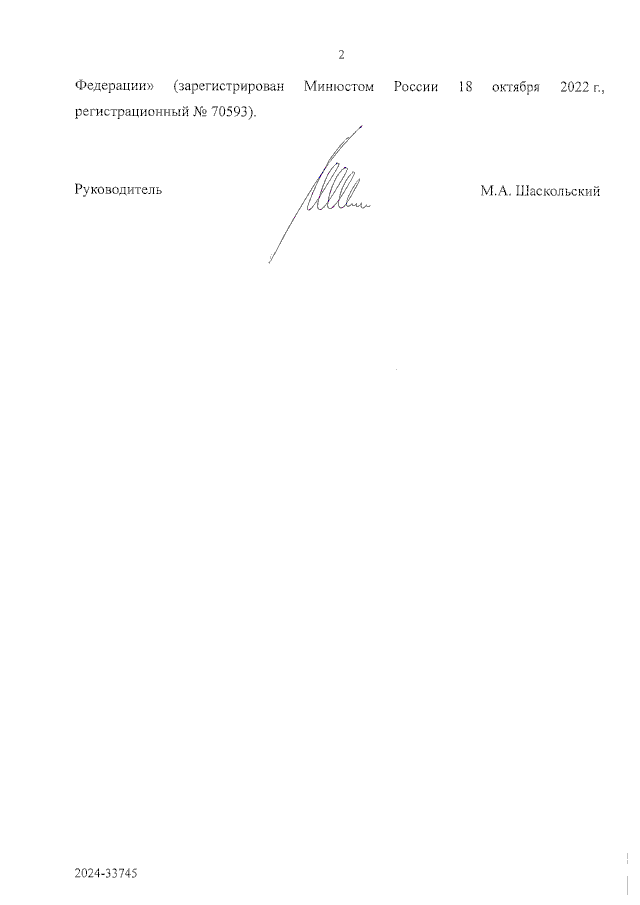 2

Федерации» (зарегистрирован Минюстом России 18 октября 2022 г., регистрационный № 70593).

Руководитель М.А. Шаскольский

2024-33745